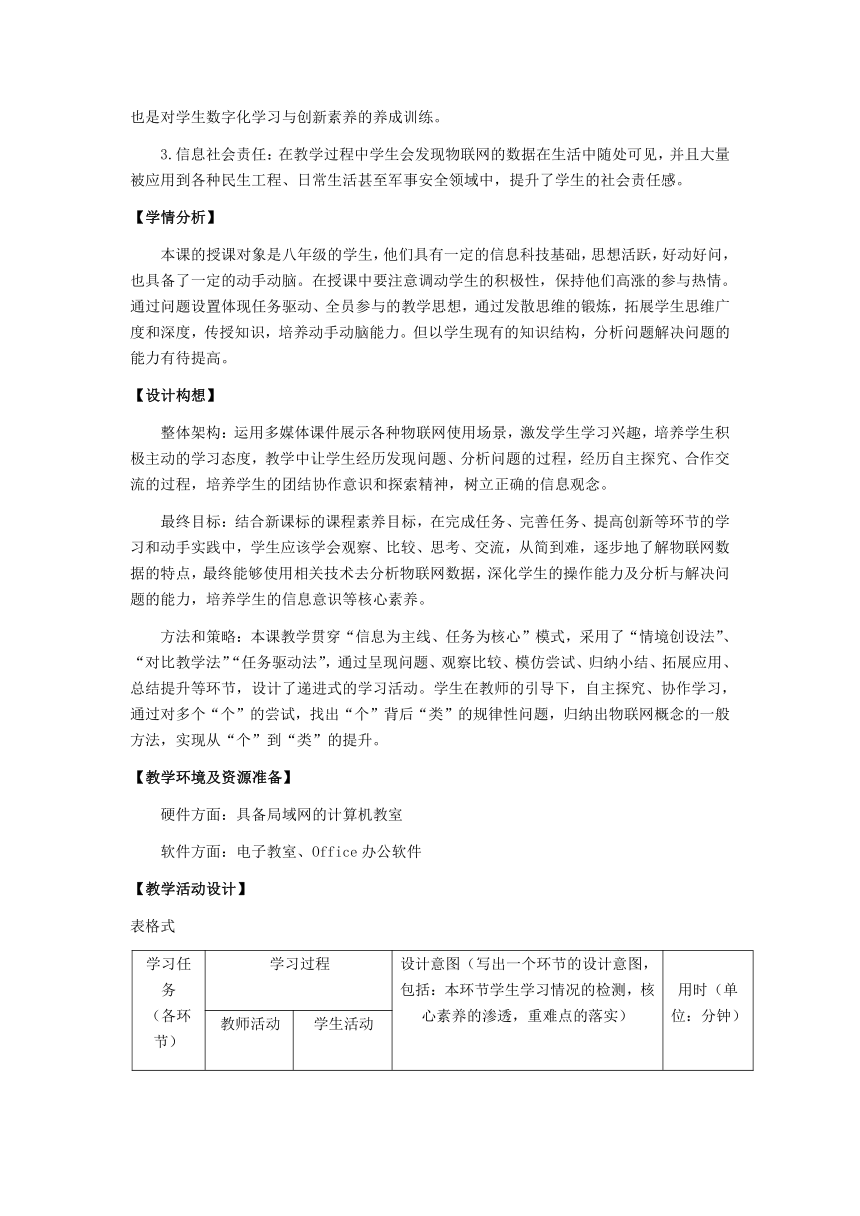 也是对学生数字化学习与创新素养的养成训练。

3.信息社会责任：在教学过程中学生会发现物联网的数据在生活中随处可见，并且大量被应用到各种民生工程、日常生活甚至军事安全领域中，提升了学生的社会责任感。

【学情分析】

本课的授课对象是八年级的学生，他们具有一定的信息科技基础，思想活跃，好动好问，也具备了一定的动手动脑。在授课中要注意调动学生的积极性，保持他们高涨的参与热情。通过问题设置体现任务驱动、全员参与的教学思想，通过发散思维的锻炼，拓展学生思维广度和深度，传授知识，培养动手动脑能力。但以学生现有的知识结构，分析问题解决问题的能力有待提高。

【设计构想】

整体架构：运用多媒体课件展示各种物联网使用场景，激发学生学习兴趣，培养学生积极主动的学习态度，教学中让学生经历发现问题、分析问题的过程，经历自主探究、合作交流的过程，培养学生的团结协作意识和探索精神，树立正确的信息观念。

最终目标：结合新课标的课程素养目标，在完成任务、完善任务、提高创新等环节的学习和动手实践中，学生应该学会观察、比较、思考、交流，从简到难，逐步地了解物联网数据的特点，最终能够使用相关技术去分析物联网数据，深化学生的操作能力及分析与解决问题的能力，培养学生的信息意识等核心素养。

方法和策略：本课教学贯穿“信息为主线、任务为核心”模式，采用了“情境创设法”、“对比教学法”“任务驱动法”，通过呈现问题、观察比较、模仿尝试、归纳小结、拓展应用、总结提升等环节，设计了递进式的学习活动。学生在教师的引导下，自主探究、协作学习，通过对多个“个”的尝试，找出“个”背后“类”的规律性问题，归纳出物联网概念的一般方法，实现从“个”到“类”的提升。

【教学环境及资源准备】

硬件方面：具备局域网的计算机教室

软件方面：电子教室、Office 办公软件

【教学活动设计】

表格式

| 学习任务（各环节） | 学习过程 | | 设计意图（写出一个环节的设计意图，包括：本环节学生学习情况的检测，核心素养的渗透，重难点的落实） | 用时（单位：分钟） |
|---|---|---|---|---|
| | 教师活动 | 学生活动 | | |